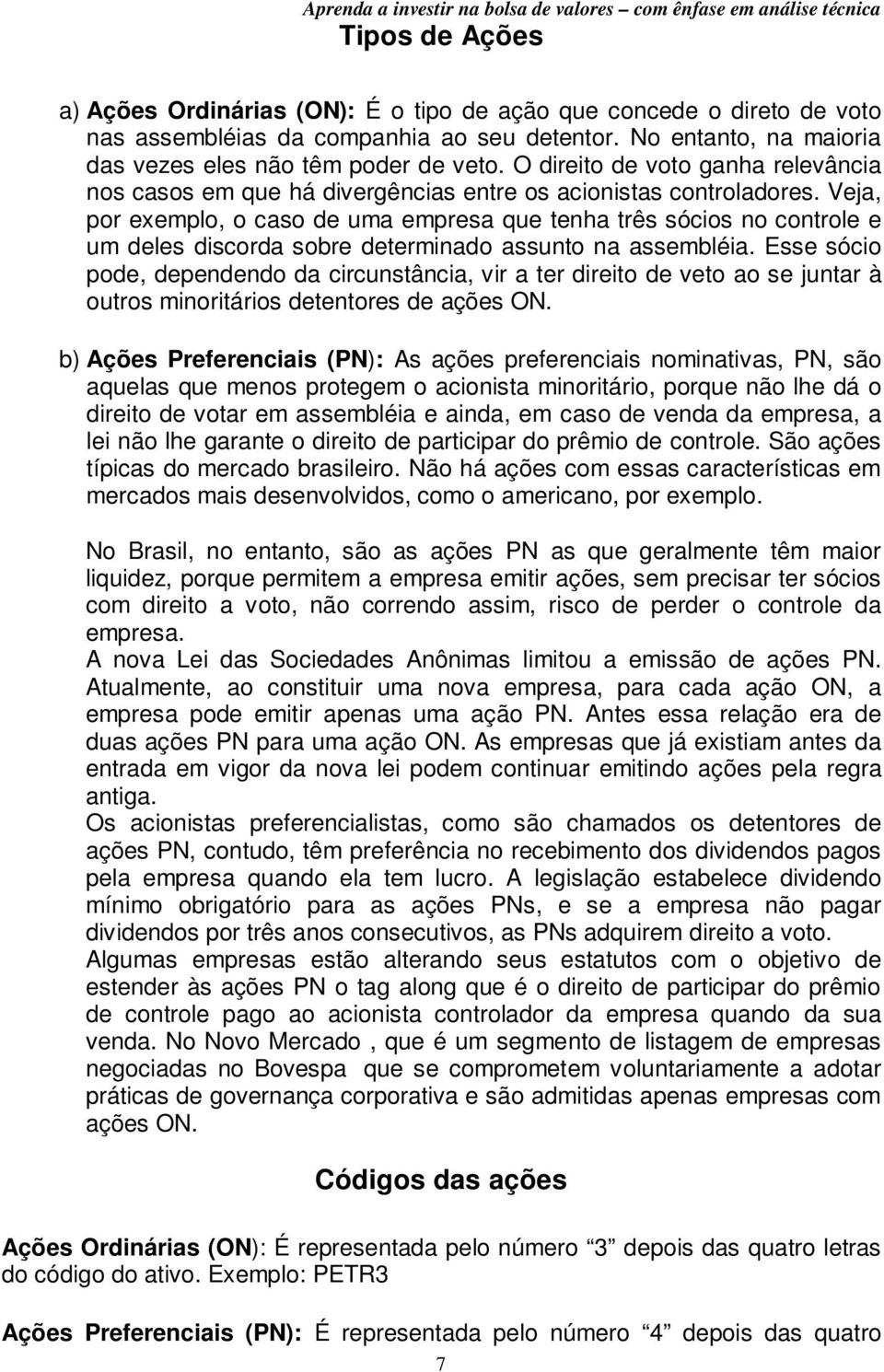 Aprenda a investir na bolsa de valores – com ênfase em análise técnica

Tipos de Ações

a) Ações Ordinárias (ON): É o tipo de ação que concede o direto de voto nas assembléias da companhia ao seu detentor. No entanto, na maioria das vezes eles não têm poder de veto. O direito de voto ganha relevância nos casos em que há divergências entre os acionistas controladores. Veja, por exemplo, o caso de uma empresa que tenha três sócios no controle e um deles discorda sobre determinado assunto na assembléia. Esse sócio pode, dependendo da circunstância, vir a ter direito de veto ao se juntar à outros minoritários detentores de ações ON.

b) Ações Preferenciais (PN): As ações preferenciais nominativas, PN, são aquelas que menos protegem o acionista minoritário, porque não lhe dá o direito de votar em assembléia e ainda, em caso de venda da empresa, a lei não lhe garante o direito de participar do prêmio de controle. São ações típicas do mercado brasileiro. Não há ações com essas características em mercados mais desenvolvidos, como o americano, por exemplo.

No Brasil, no entanto, são as ações PN as que geralmente têm maior liquidez, porque permitem a empresa emitir ações, sem precisar ter sócios com direito a voto, não correndo assim, risco de perder o controle da empresa.
A nova Lei das Sociedades Anônimas limitou a emissão de ações PN. Atualmente, ao constituir uma nova empresa, para cada ação ON, a empresa pode emitir apenas uma ação PN. Antes essa relação era de duas ações PN para uma ação ON. As empresas que já existiam antes da entrada em vigor da nova lei podem continuar emitindo ações pela regra antiga.
Os acionistas preferencialistas, como são chamados os detentores de ações PN, contudo, têm preferência no recebimento dos dividendos pagos pela empresa quando ela tem lucro. A legislação estabelece dividendo mínimo obrigatório para as ações PNs, e se a empresa não pagar dividendos por três anos consecutivos, as PNs adquirem direito a voto.
Algumas empresas estão alterando seus estatutos com o objetivo de estender às ações PN o tag along que é o direito de participar do prêmio de controle pago ao acionista controlador da empresa quando da sua venda. No Novo Mercado , que é um segmento de listagem de empresas negociadas no Bovespa que se comprometem voluntariamente a adotar práticas de governança corporativa e são admitidas apenas empresas com ações ON.

Códigos das ações

Ações Ordinárias (ON): É representada pelo número “3” depois das quatro letras do código do ativo. Exemplo: PETR3

Ações Preferenciais (PN): É representada pelo número “4” depois das quatro

7